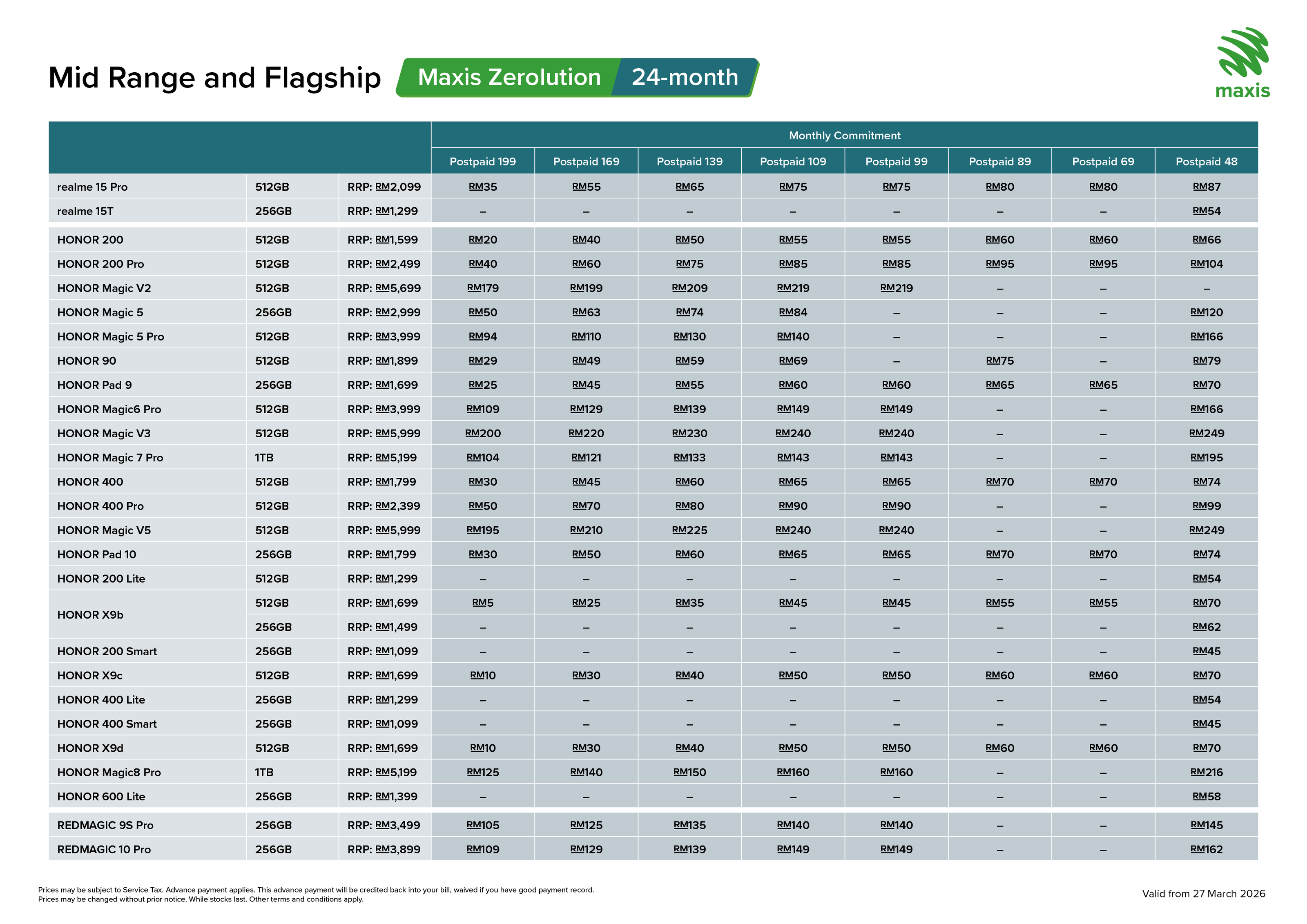 Mid Range and Flagship Maxis Zerolution 24-month

maxis

| | | | Monthly Commitment | | | | | | | |
|---|---|---|---|---|---|---|---|---|---|---|
| | | | Postpaid 199 | Postpaid 169 | Postpaid 139 | Postpaid 109 | Postpaid 99 | Postpaid 89 | Postpaid 69 | Postpaid 48 |
| realme 15 Pro | 512GB | RRP: RM2,099 | RM35 | RM55 | RM65 | RM75 | RM75 | RM80 | RM80 | RM87 |
| realme 15T | 256GB | RRP: RM1,299 | – | – | – | – | – | – | – | RM54 |
| HONOR 200 | 512GB | RRP: RM1,599 | RM20 | RM40 | RM50 | RM55 | RM55 | RM60 | RM60 | RM66 |
| HONOR 200 Pro | 512GB | RRP: RM2,499 | RM40 | RM60 | RM75 | RM85 | RM85 | RM95 | RM95 | RM104 |
| HONOR Magic V2 | 512GB | RRP: RM5,699 | RM179 | RM199 | RM209 | RM219 | RM219 | – | – | – |
| HONOR Magic 5 | 256GB | RRP: RM2,999 | RM50 | RM63 | RM74 | RM84 | – | – | – | RM120 |
| HONOR Magic 5 Pro | 512GB | RRP: RM3,999 | RM94 | RM110 | RM130 | RM140 | – | – | – | RM166 |
| HONOR 90 | 512GB | RRP: RM1,899 | RM29 | RM49 | RM59 | RM69 | – | RM75 | – | RM79 |
| HONOR Pad 9 | 256GB | RRP: RM1,699 | RM25 | RM45 | RM55 | RM60 | RM60 | RM65 | RM65 | RM70 |
| HONOR Magic6 Pro | 512GB | RRP: RM3,999 | RM109 | RM129 | RM139 | RM149 | RM149 | – | – | RM166 |
| HONOR Magic V3 | 512GB | RRP: RM5,999 | RM200 | RM220 | RM230 | RM240 | RM240 | – | – | RM249 |
| HONOR Magic 7 Pro | 1TB | RRP: RM5,199 | RM104 | RM121 | RM133 | RM143 | RM143 | – | – | RM195 |
| HONOR 400 | 512GB | RRP: RM1,799 | RM30 | RM45 | RM60 | RM65 | RM65 | RM70 | RM70 | RM74 |
| HONOR 400 Pro | 512GB | RRP: RM2,399 | RM50 | RM70 | RM80 | RM90 | RM90 | – | – | RM99 |
| HONOR Magic V5 | 512GB | RRP: RM5,999 | RM195 | RM210 | RM225 | RM240 | RM240 | – | – | RM249 |
| HONOR Pad 10 | 256GB | RRP: RM1,799 | RM30 | RM50 | RM60 | RM65 | RM65 | RM70 | RM70 | RM74 |
| HONOR 200 Lite | 512GB | RRP: RM1,299 | – | – | – | – | – | – | – | RM54 |
| HONOR X9b | 512GB | RRP: RM1,699 | RM5 | RM25 | RM35 | RM45 | RM45 | RM55 | RM55 | RM70 |
| | 256GB | RRP: RM1,499 | – | – | – | – | – | – | – | RM62 |
| HONOR 200 Smart | 256GB | RRP: RM1,099 | – | – | – | – | – | – | – | RM45 |
| HONOR X9c | 512GB | RRP: RM1,699 | RM10 | RM30 | RM40 | RM50 | RM50 | RM60 | RM60 | RM70 |
| HONOR 400 Lite | 256GB | RRP: RM1,299 | – | – | – | – | – | – | – | RM54 |
| HONOR 400 Smart | 256GB | RRP: RM1,099 | – | – | – | – | – | – | – | RM45 |
| HONOR X9d | 512GB | RRP: RM1,699 | RM10 | RM30 | RM40 | RM50 | RM50 | RM60 | RM60 | RM70 |
| HONOR Magic8 Pro | 1TB | RRP: RM5,199 | RM125 | RM140 | RM150 | RM160 | RM160 | – | – | RM216 |
| HONOR 600 Lite | 256GB | RRP: RM1,399 | – | – | – | – | – | – | – | RM58 |
| REDMAGIC 9S Pro | 256GB | RRP: RM3,499 | RM105 | RM125 | RM135 | RM140 | RM140 | – | – | RM145 |
| REDMAGIC 10 Pro | 256GB | RRP: RM3,899 | RM109 | RM129 | RM139 | RM149 | RM149 | – | – | RM162 |

Prices may be subject to Service Tax. Advance payment applies. This advance payment will be credited back into your bill, waived if you have good payment record.
Prices may be changed without prior notice. While stocks last. Other terms and conditions apply.

Valid from 27 March 2026